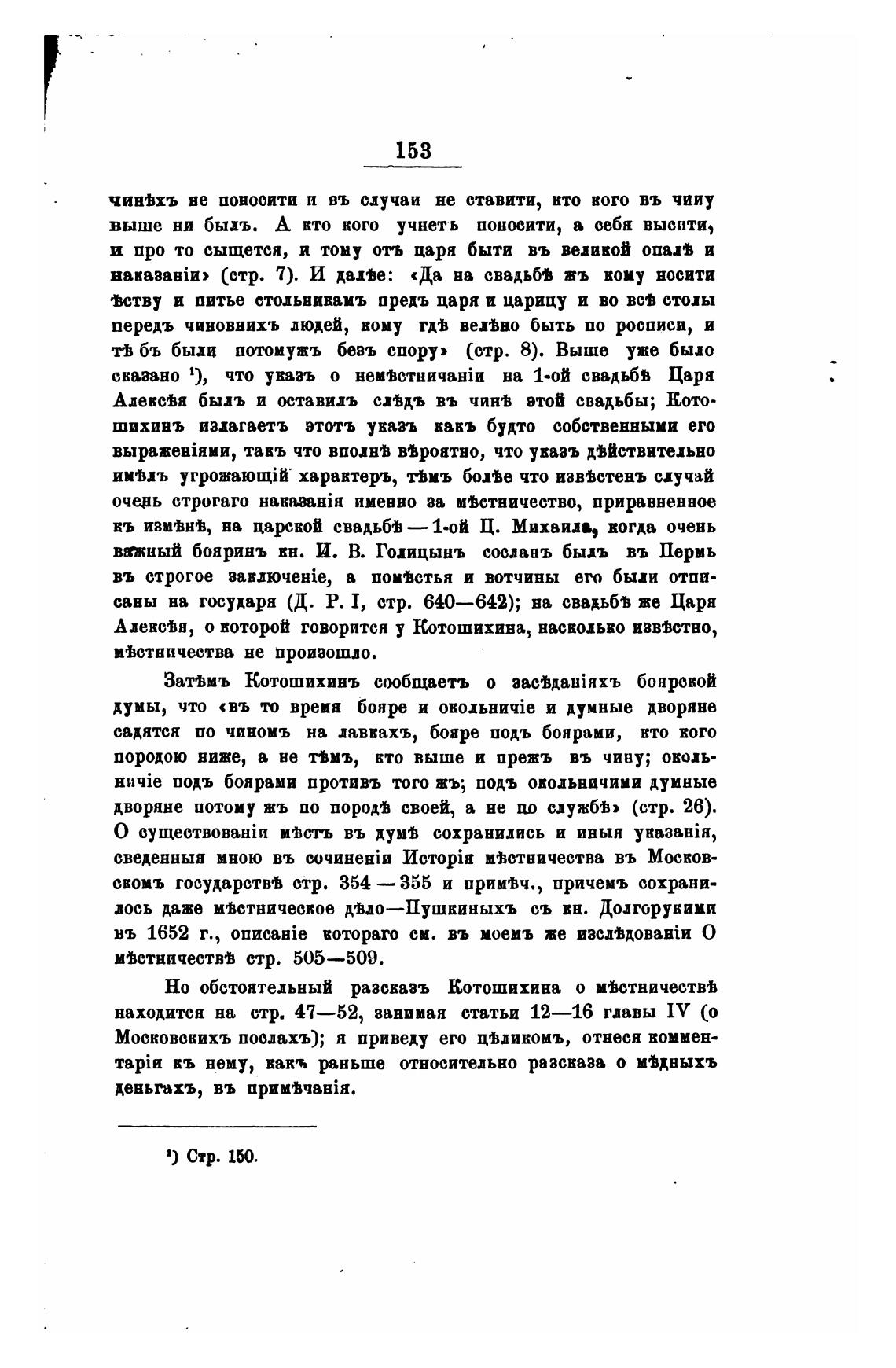 153

чинѣхъ не поносити и въ случаи не ставити, кто кого въ чину выше ни былъ. А кто кого учнетъ поносити, а себя высити, и про то сыщется, и тому отъ царя быти въ великой опалѣ и наказаніи» (стр. 7). И далѣе: «Да на свадьбѣ жъ кому носити ѣству и питье стольникамъ предъ царя и царицу и во всѣ столы передъ чиновнихъ людей, кому гдѣ велѣно быть по росписи, и тѣ бъ были потомужъ безъ спору» (стр. 8). Выше уже было сказано ¹), что указъ о немѣстничаніи на 1-ой свадьбѣ Царя Алексѣя былъ и оставилъ слѣдъ въ чинѣ этой свадьбы; Котошихинъ излагаетъ этотъ указъ какъ будто собственными его выраженіями, такъ что вполнѣ вѣроятно, что указъ дѣйствительно имѣлъ угрожающій характеръ, тѣмъ болѣе что извѣстенъ случай очень строгаго наказанія именно за мѣстничество, приравненное къ измѣнѣ, на царской свадьбѣ — 1-ой Ц. Михаила, когда очень важный бояринъ кн. И. В. Голицынъ сосланъ былъ въ Пермь въ строгое заключеніе, а помѣстья и вотчины его были отписаны на государя (Д. Р. I, стр. 640—642); на свадьбѣ же Царя Алексѣя, о которой говорится у Котошихина, насколько извѣстно, мѣстничества не произошло.

Затѣмъ Котошихинъ сообщаетъ о засѣданіяхъ боярской думы, что «въ то время бояре и окольничіе и думные дворяне садятся по чиномъ на лавкахъ, бояре подъ боярами, кто кого породою ниже, а не тѣмъ, кто выше и прежъ въ чину; окольничіе подъ боярами противъ того жъ; подъ окольничими думные дворяне потому жъ по породѣ своей, а не по службѣ» (стр. 26). О существованіи мѣстъ въ думѣ сохранились и иныя указанія, сведенныя мною въ сочиненіи Исторія мѣстничества въ Московскомъ государствѣ стр. 354 — 355 и примѣч., причемъ сохранилось даже мѣстническое дѣло—Пушкиныхъ съ кн. Долгорукими въ 1652 г., описаніе котораго см. въ моемъ же изслѣдованіи О мѣстничествѣ стр. 505—509.

Но обстоятельный разсказъ Котошихина о мѣстничествѣ находится на стр. 47—52, занимая статьи 12—16 главы IV (о Московскихъ послахъ); я приведу его цѣликомъ, отнеся комментаріи къ нему, какъ раньше относительно разсказа о мѣдныхъ деньгахъ, въ примѣчанія.

¹) Стр. 150.